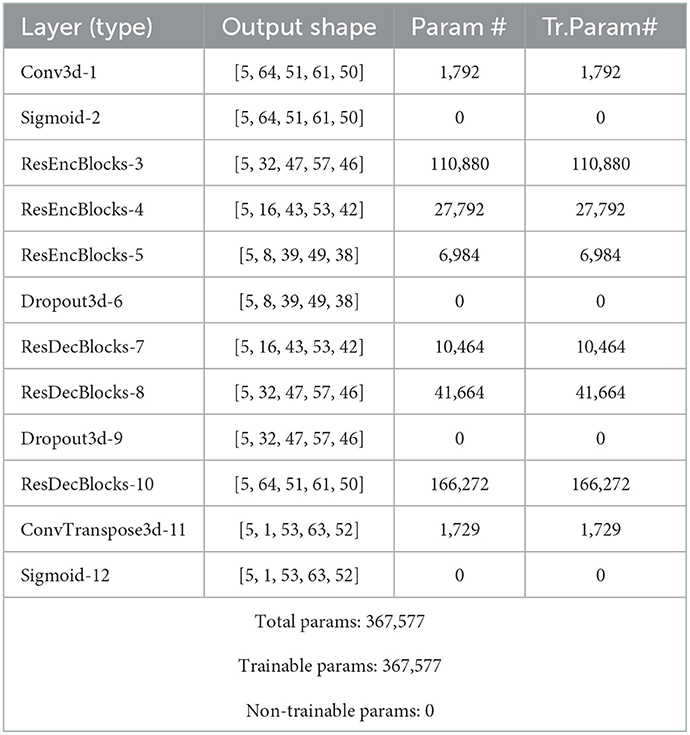 | Layer (type) | Output shape | Param # | Tr.Param# |
|---|---|---|---|
| Conv3d-1 | [5, 64, 51, 61, 50] | 1,792 | 1,792 |
| Sigmoid-2 | [5, 64, 51, 61, 50] | 0 | 0 |
| ResEncBlocks-3 | [5, 32, 47, 57, 46] | 110,880 | 110,880 |
| ResEncBlocks-4 | [5, 16, 43, 53, 42] | 27,792 | 27,792 |
| ResEncBlocks-5 | [5, 8, 39, 49, 38] | 6,984 | 6,984 |
| Dropout3d-6 | [5, 8, 39, 49, 38] | 0 | 0 |
| ResDecBlocks-7 | [5, 16, 43, 53, 42] | 10,464 | 10,464 |
| ResDecBlocks-8 | [5, 32, 47, 57, 46] | 41,664 | 41,664 |
| Dropout3d-9 | [5, 32, 47, 57, 46] | 0 | 0 |
| ResDecBlocks-10 | [5, 64, 51, 61, 50] | 166,272 | 166,272 |
| ConvTranspose3d-11 | [5, 1, 53, 63, 52] | 1,729 | 1,729 |
| Sigmoid-12 | [5, 1, 53, 63, 52] | 0 | 0 |

Total params: 367,577

Trainable params: 367,577

Non-trainable params: 0